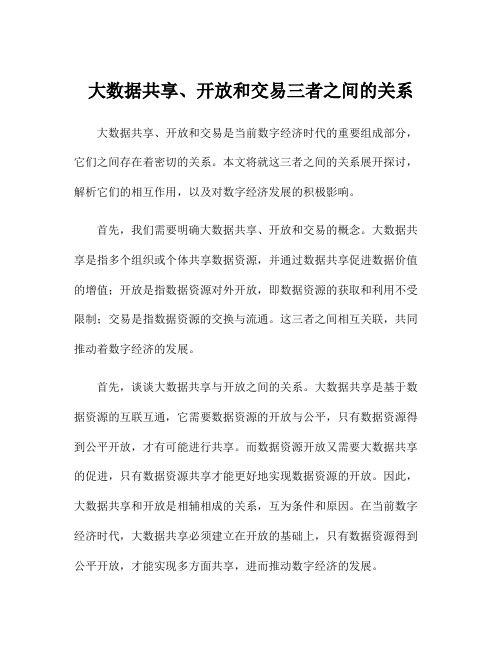 大数据共享、开放和交易三者之间的关系

大数据共享、开放和交易是当前数字经济时代的重要组成部分，它们之间存在着密切的关系。本文将就这三者之间的关系展开探讨，解析它们的相互作用，以及对数字经济发展的积极影响。

首先，我们需要明确大数据共享、开放和交易的概念。大数据共享是指多个组织或个体共享数据资源，并通过数据共享促进数据价值的增值；开放是指数据资源对外开放，即数据资源的获取和利用不受限制；交易是指数据资源的交换与流通。这三者之间相互关联，共同推动着数字经济的发展。

首先，谈谈大数据共享与开放之间的关系。大数据共享是基于数据资源的互联互通，它需要数据资源的开放与公平，只有数据资源得到公平开放，才有可能进行共享。而数据资源开放又需要大数据共享的促进，只有数据资源共享才能更好地实现数据资源的开放。因此，大数据共享和开放是相辅相成的关系，互为条件和原因。在当前数字经济时代，大数据共享必须建立在开放的基础上，只有数据资源得到公平开放，才能实现多方面共享，进而推动数字经济的发展。